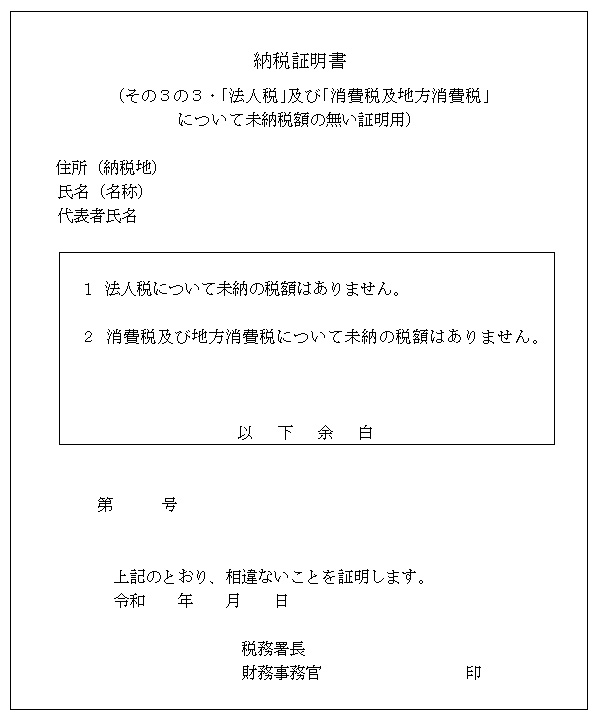 納税証明書

（その３の３・「法人税」及び「消費税及地方消費税」について未納税額の無い証明用）

住所（納税地）
氏名（名称）
代表者氏名

１ 法人税について未納の税額はありません。

２ 消費税及び地方消費税について未納の税額はありません。

以 下 余 白

第 号

上記のとおり、相違ないことを証明します。
令和 年 月 日

税務署長
財務事務官 印